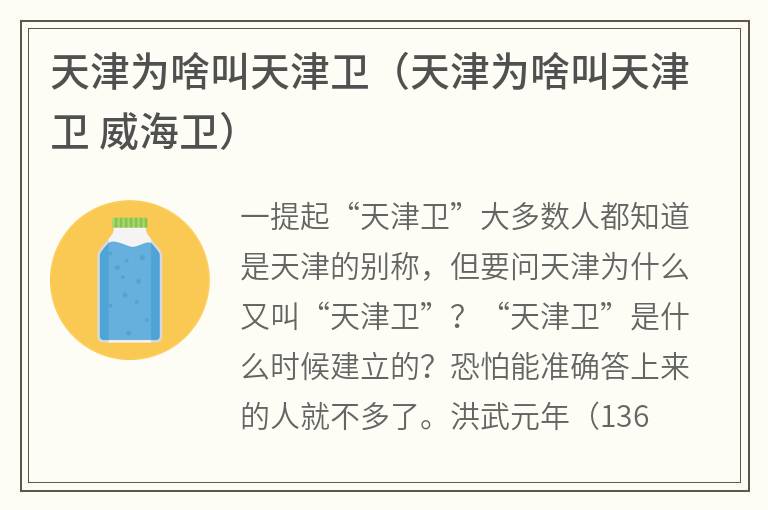 天津为啥叫天津卫（天津为啥叫天津卫 威海卫）

一提起“天津卫”大多数人都知道是天津的别称，但要问天津为什么又叫“天津卫”？“天津卫”是什么时候建立的？恐怕能准确答上来的人就不多了。洪武元年（136